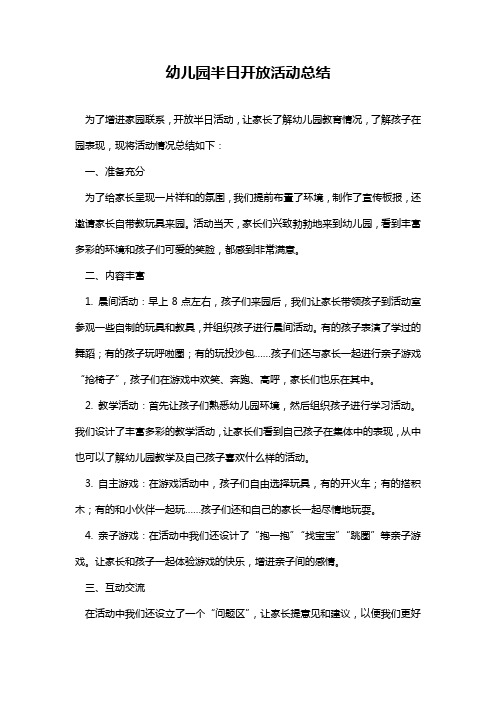 幼儿园半日开放活动总结

为了增进家园联系，开放半日活动，让家长了解幼儿园教育情况，了解孩子在园表现，现将活动情况总结如下：

一、准备充分

为了给家长呈现一片祥和的氛围，我们提前布置了环境，制作了宣传板报，还邀请家长自带教玩具来园。活动当天，家长们兴致勃勃地来到幼儿园，看到丰富多彩的环境和孩子们可爱的笑脸，都感到非常满意。

二、内容丰富

1. 晨间活动：早上 8 点左右，孩子们来园后，我们让家长带领孩子到活动室参观一些自制的玩具和教具，并组织孩子进行晨间活动。有的孩子表演了学过的舞蹈；有的孩子玩呼啦圈；有的玩投沙包……孩子们还与家长一起进行亲子游戏“抢椅子”，孩子们在游戏中欢笑、奔跑、高呼，家长们也乐在其中。

2. 教学活动：首先让孩子们熟悉幼儿园环境，然后组织孩子进行学习活动。我们设计了丰富多彩的教学活动，让家长们看到自己孩子在集体中的表现，从中也可以了解幼儿园教学及自己孩子喜欢什么样的活动。

3. 自主游戏：在游戏活动中，孩子们自由选择玩具，有的开火车；有的搭积木；有的和小伙伴一起玩……孩子们还和自己的家长一起尽情地玩耍。

4. 亲子游戏：在活动中我们还设计了“抱一抱”“找宝宝”“跳圈”等亲子游戏。让家长和孩子一起体验游戏的快乐，增进亲子间的感情。

三、互动交流

在活动中我们还设立了一个“问题区”，让家长提意见和建议，以便我们更好